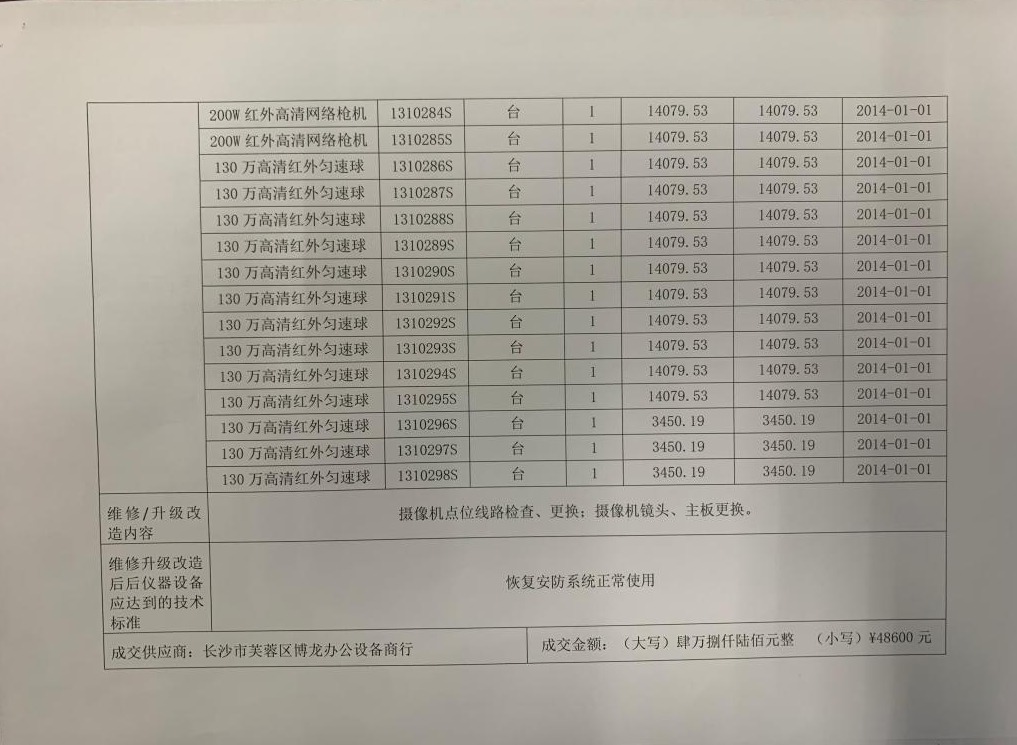 | | 200W 红外高清网络枪机 | 1310284S | 台 | 1 | 14079.53 | 14079.53 | 2014-01-01 |
|---|---|---|---|---|---|---|---|
| | 200W 红外高清网络枪机 | 1310285S | 台 | 1 | 14079.53 | 14079.53 | 2014-01-01 |
| | 130 万高清红外匀速球 | 1310286S | 台 | 1 | 14079.53 | 14079.53 | 2014-01-01 |
| | 130 万高清红外匀速球 | 1310287S | 台 | 1 | 14079.53 | 14079.53 | 2014-01-01 |
| | 130 万高清红外匀速球 | 1310288S | 台 | 1 | 14079.53 | 14079.53 | 2014-01-01 |
| | 130 万高清红外匀速球 | 1310289S | 台 | 1 | 14079.53 | 14079.53 | 2014-01-01 |
| | 130 万高清红外匀速球 | 1310290S | 台 | 1 | 14079.53 | 14079.53 | 2014-01-01 |
| | 130 万高清红外匀速球 | 1310291S | 台 | 1 | 14079.53 | 14079.53 | 2014-01-01 |
| | 130 万高清红外匀速球 | 1310292S | 台 | 1 | 14079.53 | 14079.53 | 2014-01-01 |
| | 130 万高清红外匀速球 | 1310293S | 台 | 1 | 14079.53 | 14079.53 | 2014-01-01 |
| | 130 万高清红外匀速球 | 1310294S | 台 | 1 | 14079.53 | 14079.53 | 2014-01-01 |
| | 130 万高清红外匀速球 | 1310295S | 台 | 1 | 14079.53 | 14079.53 | 2014-01-01 |
| | 130 万高清红外匀速球 | 1310296S | 台 | 1 | 3450.19 | 3450.19 | 2014-01-01 |
| | 130 万高清红外匀速球 | 1310297S | 台 | 1 | 3450.19 | 3450.19 | 2014-01-01 |
| | 130 万高清红外匀速球 | 1310298S | 台 | 1 | 3450.19 | 3450.19 | 2014-01-01 |
| 维修/升级改造内容 | 摄像机点位线路检查、更换；摄像机镜头、主板更换。 | | | | | | |
| 维修升级改造后后仪器设备应达到的技术标准 | 恢复安防系统正常使用 | | | | | | |
| 成交供应商：长沙市芙蓉区博龙办公设备商行 | | | | 成交金额：（大写）肆万捌仟陆佰元整 （小写）¥48600 元 | | | |